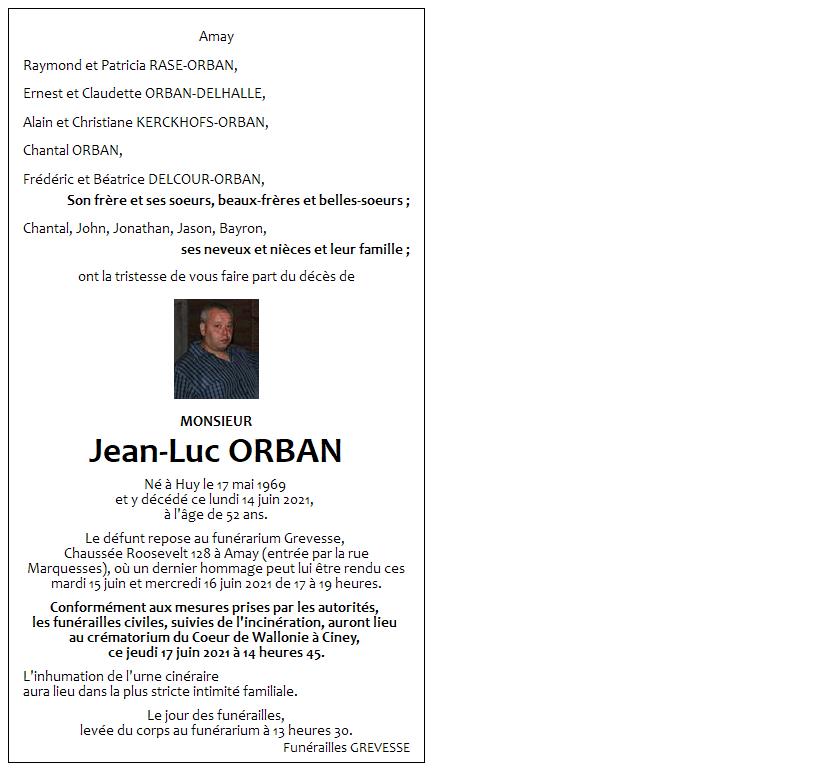 Amay

Raymond et Patricia RASE-ORBAN,

Ernest et Claudette ORBAN-DELHALLE,

Alain et Christiane KERCKHOFS-ORBAN,

Chantal ORBAN,

Frédéric et Béatrice DELCOUR-ORBAN,

Son frère et ses soeurs, beaux-frères et belles-soeurs ;

Chantal, John, Jonathan, Jason, Bayron,

ses neveux et nièces et leur famille ;

ont la tristesse de vous faire part du décès de

MONSIEUR

Jean-Luc ORBAN

Né à Huy le 17 mai 1969 et y décédé ce lundi 14 juin 2021, à l'âge de 52 ans.

Le défunt repose au funérarium Grevesse, Chaussée Roosevelt 128 à Amay (entrée par la rue Marquesses), où un dernier hommage peut lui être rendu ces mardi 15 juin et mercredi 16 juin 2021 de 17 à 19 heures.

Conformément aux mesures prises par les autorités, les funérailles civiles, suivies de l'incinération, auront lieu au crématorium du Coeur de Wallonie à Ciney, ce jeudi 17 juin 2021 à 14 heures 45.

L'inhumation de l'urne cinéraire aura lieu dans la plus stricte intimité familiale.

Le jour des funérailles, levée du corps au funérarium à 13 heures 30.

Funérailles GREVESSE